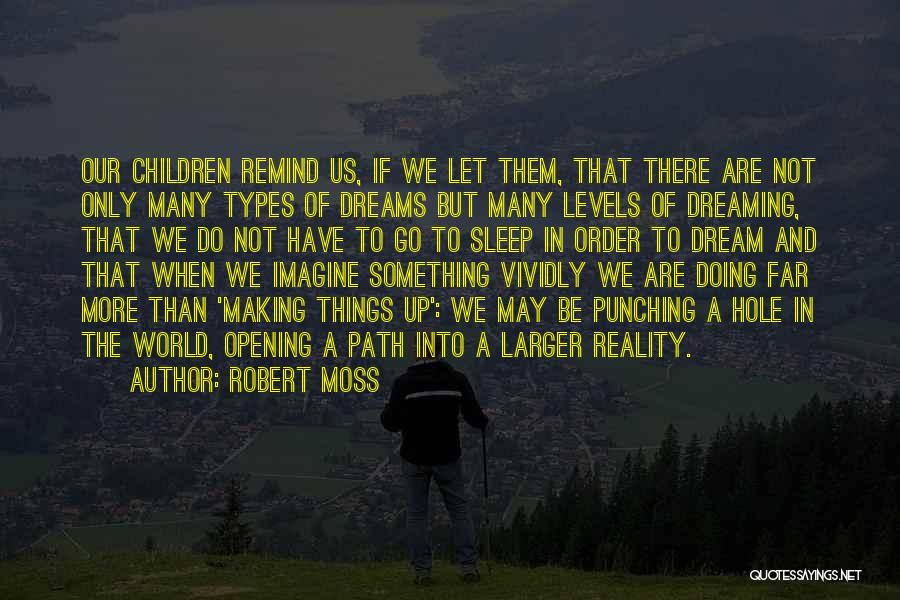 OUR CHILDREN REMIND US, IF WE LET THEM, THAT THERE ARE NOT ONLY MANY TYPES OF DREAMS BUT MANY LEVELS OF DREAMING, THAT WE DO NOT HAVE TO GO TO SLEEP IN ORDER TO DREAM AND THAT WHEN WE IMAGINE SOMETHING VIVIDLY WE ARE DOING FAR MORE THAN 'MAKING THINGS UP': WE MAY BE PUNCHING A HOLE IN THE WORLD, OPENING A PATH INTO A LARGER REALITY.

AUTHOR: ROBERT MOSS

QUOTESSAYINGS.NET